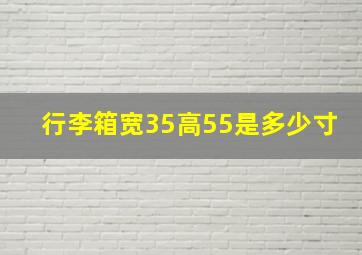 行李箱宽35高55是多少寸